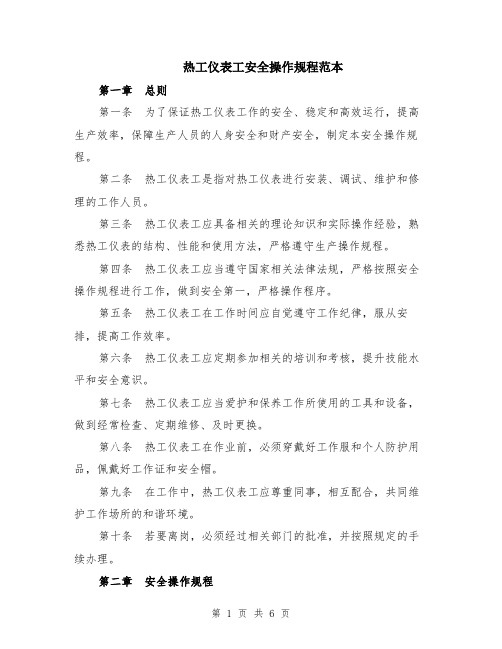 热工仪表工安全操作规程范本

第一章　总则

第一条　为了保证热工仪表工作的安全、稳定和高效运行，提高生产效率，保障生产人员的人身安全和财产安全，制定本安全操作规程。

第二条　热工仪表工是指对热工仪表进行安装、调试、维护和修理的工作人员。

第三条　热工仪表工应具备相关的理论知识和实际操作经验，熟悉热工仪表的结构、性能和使用方法，严格遵守生产操作规程。

第四条　热工仪表工应当遵守国家相关法律法规，严格按照安全操作规程进行工作，做到安全第一，严格操作程序。

第五条　热工仪表工在工作时间应自觉遵守工作纪律，服从安排，提高工作效率。

第六条　热工仪表工应定期参加相关的培训和考核，提升技能水平和安全意识。

第七条　热工仪表工应当爱护和保养工作所使用的工具和设备，做到经常检查、定期维修、及时更换。

第八条　热工仪表工在作业前，必须穿戴好工作服和个人防护用品，佩戴好工作证和安全帽。

第九条　在工作中，热工仪表工应尊重同事，相互配合，共同维护工作场所的和谐环境。

第十条　若要离岗，必须经过相关部门的批准，并按照规定的手续办理。

第二章　安全操作规程

第 1 页 共 6 页